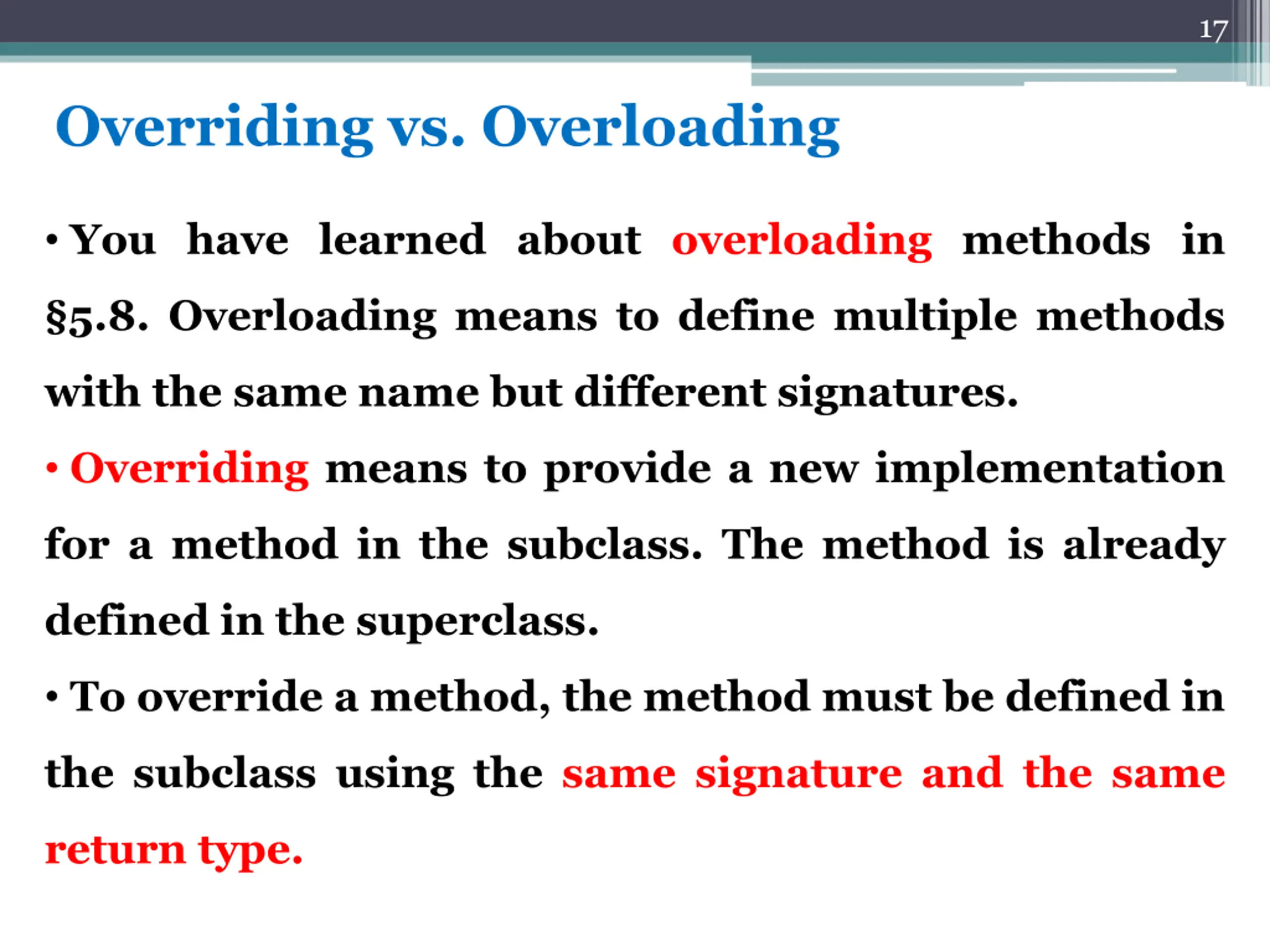 17

Overriding vs. Overloading

• You have learned about overloading methods in §5.8. Overloading means to define multiple methods with the same name but different signatures.

• Overriding means to provide a new implementation for a method in the subclass. The method is already defined in the superclass.

• To override a method, the method must be defined in the subclass using the same signature and the same return type.